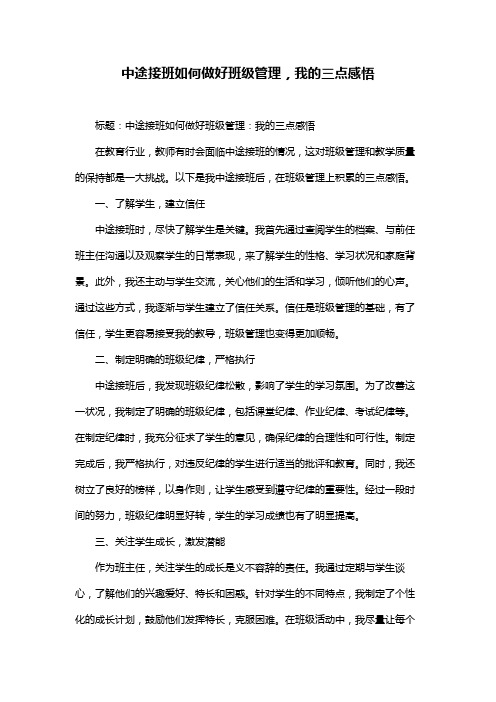 中途接班如何做好班级管理，我的三点感悟

标题：中途接班如何做好班级管理：我的三点感悟

在教育行业，教师有时会面临中途接班的情况，这对班级管理和教学质量的保持都是一大挑战。以下是我中途接班后，在班级管理上积累的三点感悟。

一、了解学生，建立信任

中途接班时，尽快了解学生是关键。我首先通过查阅学生的档案、与前任班主任沟通以及观察学生的日常表现，来了解学生的性格、学习状况和家庭背景。此外，我还主动与学生交流，关心他们的生活和学习，倾听他们的心声。通过这些方式，我逐渐与学生建立了信任关系。信任是班级管理的基础，有了信任，学生更容易接受我的教导，班级管理也变得更加顺畅。

二、制定明确的班级纪律，严格执行

中途接班后，我发现班级纪律松散，影响了学生的学习氛围。为了改善这一状况，我制定了明确的班级纪律，包括课堂纪律、作业纪律、考试纪律等。在制定纪律时，我充分征求了学生的意见，确保纪律的合理性和可行性。制定完成后，我严格执行，对违反纪律的学生进行适当的批评和教育。同时，我还树立了良好的榜样，以身作则，让学生感受到遵守纪律的重要性。经过一段时间的努力，班级纪律明显好转，学生的学习成绩也有了明显提高。

三、关注学生成长，激发潜能

作为班主任，关注学生的成长是义不容辞的责任。我通过定期与学生谈心，了解他们的兴趣爱好、特长和困惑。针对学生的不同特点，我制定了个性化的成长计划，鼓励他们发挥特长，克服困难。在班级活动中，我尽量让每个